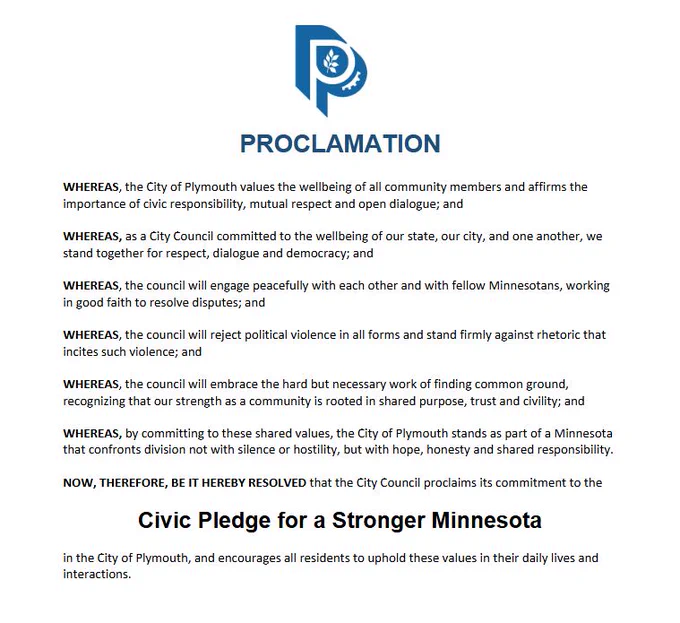 PROCLAMATION

WHEREAS, the City of Plymouth values the wellbeing of all community members and affirms the importance of civic responsibility, mutual respect and open dialogue; and

WHEREAS, as a City Council committed to the wellbeing of our state, our city, and one another, we stand together for respect, dialogue and democracy; and

WHEREAS, the council will engage peacefully with each other and with fellow Minnesotans, working in good faith to resolve disputes; and

WHEREAS, the council will reject political violence in all forms and stand firmly against rhetoric that incites such violence; and

WHEREAS, the council will embrace the hard but necessary work of finding common ground, recognizing that our strength as a community is rooted in shared purpose, trust and civility; and

WHEREAS, by committing to these shared values, the City of Plymouth stands as part of a Minnesota that confronts division not with silence or hostility, but with hope, honesty and shared responsibility.

NOW, THEREFORE, BE IT HEREBY RESOLVED that the City Council proclaims its commitment to the

Civic Pledge for a Stronger Minnesota

in the City of Plymouth, and encourages all residents to uphold these values in their daily lives and interactions.